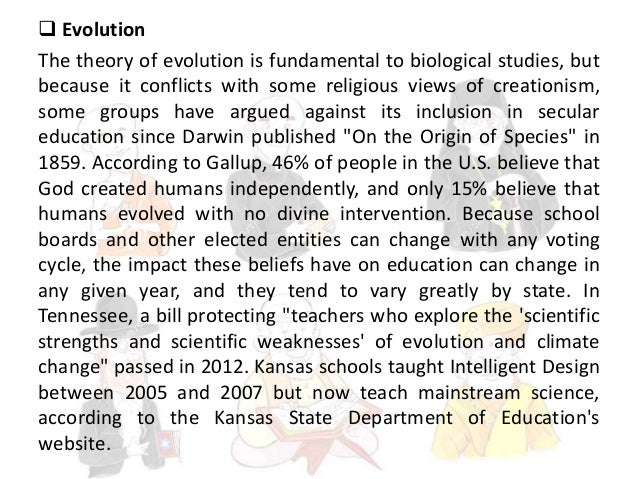 ❑ Evolution

The theory of evolution is fundamental to biological studies, but because it conflicts with some religious views of creationism, some groups have argued against its inclusion in secular education since Darwin published "On the Origin of Species" in 1859. According to Gallup, 46% of people in the U.S. believe that God created humans independently, and only 15% believe that humans evolved with no divine intervention. Because school boards and other elected entities can change with any voting cycle, the impact these beliefs have on education can change in any given year, and they tend to vary greatly by state. In Tennessee, a bill protecting "teachers who explore the 'scientific strengths and scientific weaknesses' of evolution and climate change" passed in 2012. Kansas schools taught Intelligent Design between 2005 and 2007 but now teach mainstream science, according to the Kansas State Department of Education's website.